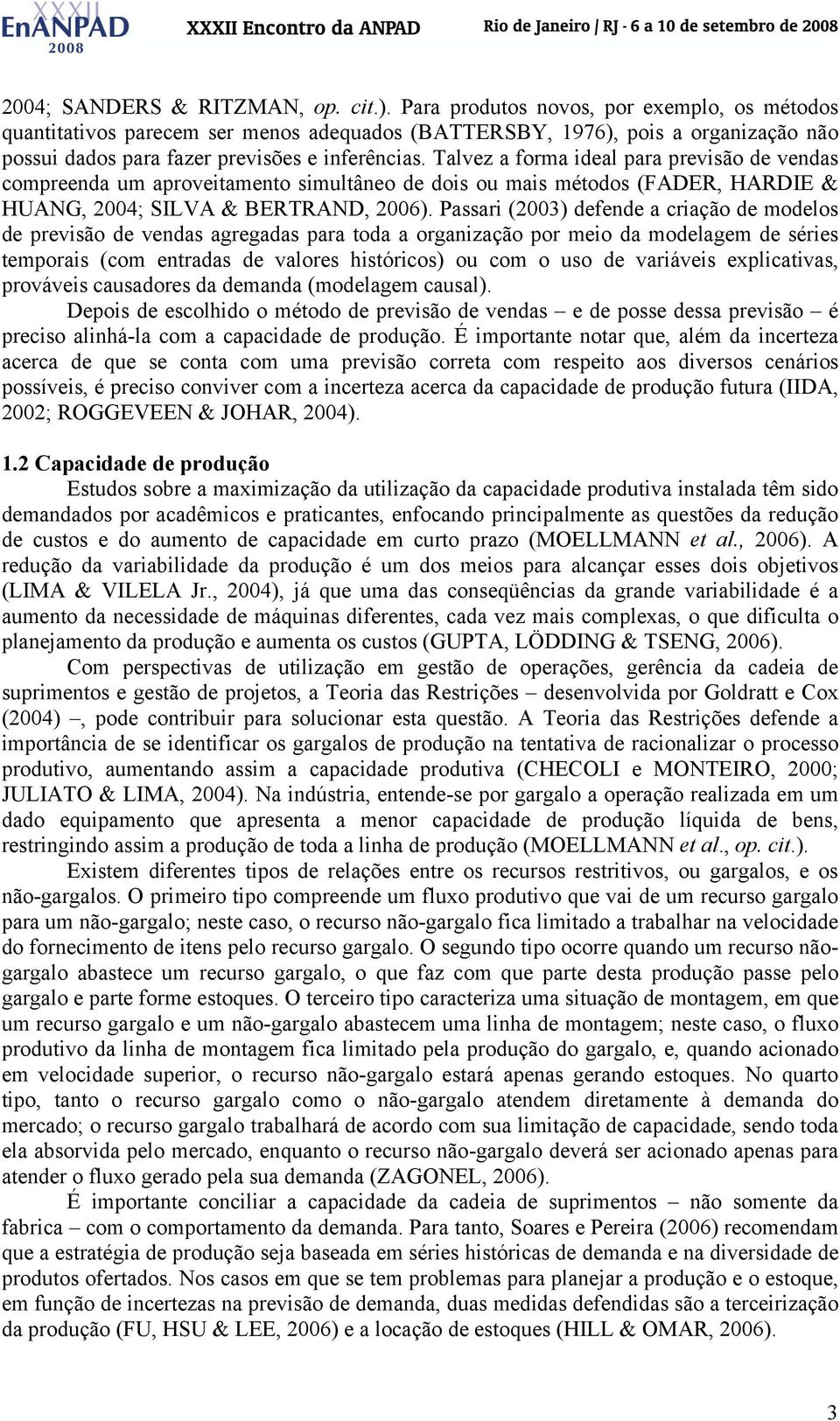 XXXII EnANPAD 2008 XXXII Encontro da ANPAD Rio de Janeiro / RJ - 6 a 10 de setembro de 2008

2004; SANDERS & RITZMAN, op. cit.). Para produtos novos, por exemplo, os métodos quantitativos parecem ser menos adequados (BATTERSBY, 1976), pois a organização não possui dados para fazer previsões e inferências. Talvez a forma ideal para previsão de vendas compreenda um aproveitamento simultâneo de dois ou mais métodos (FADER, HARDIE & HUANG, 2004; SILVA & BERTRAND, 2006). Passari (2003) defende a criação de modelos de previsão de vendas agregadas para toda a organização por meio da modelagem de séries temporais (com entradas de valores históricos) ou com o uso de variáveis explicativas, prováveis causadores da demanda (modelagem causal).

Depois de escolhido o método de previsão de vendas – e de posse dessa previsão – é preciso alinhá-la com a capacidade de produção. É importante notar que, além da incerteza acerca de que se conta com uma previsão correta com respeito aos diversos cenários possíveis, é preciso conviver com a incerteza acerca da capacidade de produção futura (IIDA, 2002; ROGGEVEEN & JOHAR, 2004).

1.2 Capacidade de produção

Estudos sobre a maximização da utilização da capacidade produtiva instalada têm sido demandados por acadêmicos e praticantes, enfocando principalmente as questões da redução de custos e do aumento de capacidade em curto prazo (MOELLMANN et al., 2006). A redução da variabilidade da produção é um dos meios para alcançar esses dois objetivos (LIMA & VILELA Jr., 2004), já que uma das conseqüências da grande variabilidade é a aumento da necessidade de máquinas diferentes, cada vez mais complexas, o que dificulta o planejamento da produção e aumenta os custos (GUPTA, LÖDDING & TSENG, 2006).

Com perspectivas de utilização em gestão de operações, gerência da cadeia de suprimentos e gestão de projetos, a Teoria das Restrições – desenvolvida por Goldratt e Cox (2004) –, pode contribuir para solucionar esta questão. A Teoria das Restrições defende a importância de se identificar os gargalos de produção na tentativa de racionalizar o processo produtivo, aumentando assim a capacidade produtiva (CHECOLI e MONTEIRO, 2000; JULIATO & LIMA, 2004). Na indústria, entende-se por gargalo a operação realizada em um dado equipamento que apresenta a menor capacidade de produção líquida de bens, restringindo assim a produção de toda a linha de produção (MOELLMANN et al., op. cit.).

Existem diferentes tipos de relações entre os recursos restritivos, ou gargalos, e os não-gargalos. O primeiro tipo compreende um fluxo produtivo que vai de um recurso gargalo para um não-gargalo; neste caso, o recurso não-gargalo fica limitado a trabalhar na velocidade do fornecimento de itens pelo recurso gargalo. O segundo tipo ocorre quando um recurso não-gargalo abastece um recurso gargalo, o que faz com que parte desta produção passe pelo gargalo e parte forme estoques. O terceiro tipo caracteriza uma situação de montagem, em que um recurso gargalo e um não-gargalo abastecem uma linha de montagem; neste caso, o fluxo produtivo da linha de montagem fica limitado pela produção do gargalo, e, quando acionado em velocidade superior, o recurso não-gargalo estará apenas gerando estoques. No quarto tipo, tanto o recurso gargalo como o não-gargalo atendem diretamente à demanda do mercado; o recurso gargalo trabalhará de acordo com sua limitação de capacidade, sendo toda ela absorvida pelo mercado, enquanto o recurso não-gargalo deverá ser acionado apenas para atender o fluxo gerado pela sua demanda (ZAGONEL, 2006).

É importante conciliar a capacidade da cadeia de suprimentos – não somente da fabrica – com o comportamento da demanda. Para tanto, Soares e Pereira (2006) recomendam que a estratégia de produção seja baseada em séries históricas de demanda e na diversidade de produtos ofertados. Nos casos em que se tem problemas para planejar a produção e o estoque, em função de incertezas na previsão de demanda, duas medidas defendidas são a terceirização da produção (FU, HSU & LEE, 2006) e a locação de estoques (HILL & OMAR, 2006).

3